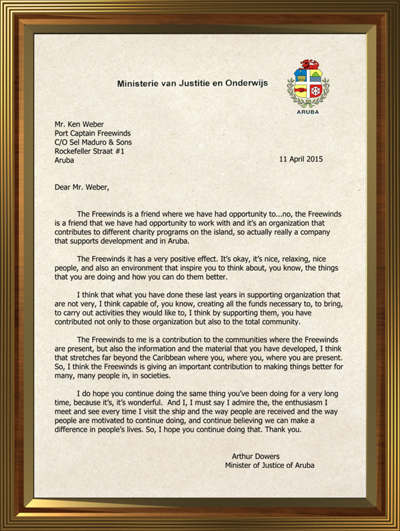 Ministerie van Justitie en Onderwijs

ARUBA

Mr. Ken Weber
Port Captain Freewinds
C/O Sel Maduro & Sons
Rockefeller Straat #1
Aruba

11 April 2015

Dear Mr. Weber,

The Freewinds is a friend where we have had opportunity to...no, the Freewinds is a friend that we have had opportunity to work with and it's an organization that contributes to different charity programs on the island, so actually really a company that supports development and in Aruba.

The Freewinds it has a very positive effect. It's okay, it's nice, relaxing, nice people, and also an environment that inspire you to think about, you know, the things that you are doing and how you can do them better.

I think that what you have done these last years in supporting organization that are not very, I think capable of, you know, creating all the funds necessary to, to bring, to carry out activities they would like to, I think by supporting them, you have contributed not only to those organization but also to the total community.

The Freewinds to me is a contribution to the communities where the Freewinds are present, but also the information and the material that you have developed, I think that stretches far beyond the Caribbean where you, where you, where you are present. So, I think the Freewinds is giving an important contribution to making things better for many, many people in, in societies.

I do hope you continue doing the same thing you've been doing for a very long time, because it's, it's wonderful. And I, I must say I admire the, the enthusiasm I meet and see every time I visit the ship and the way people are received and the way people are motivated to continue doing, and continue believing we can make a difference in people's lives. So, I hope you continue doing that. Thank you.

Arthur Dowers
Minister of Justice of Aruba